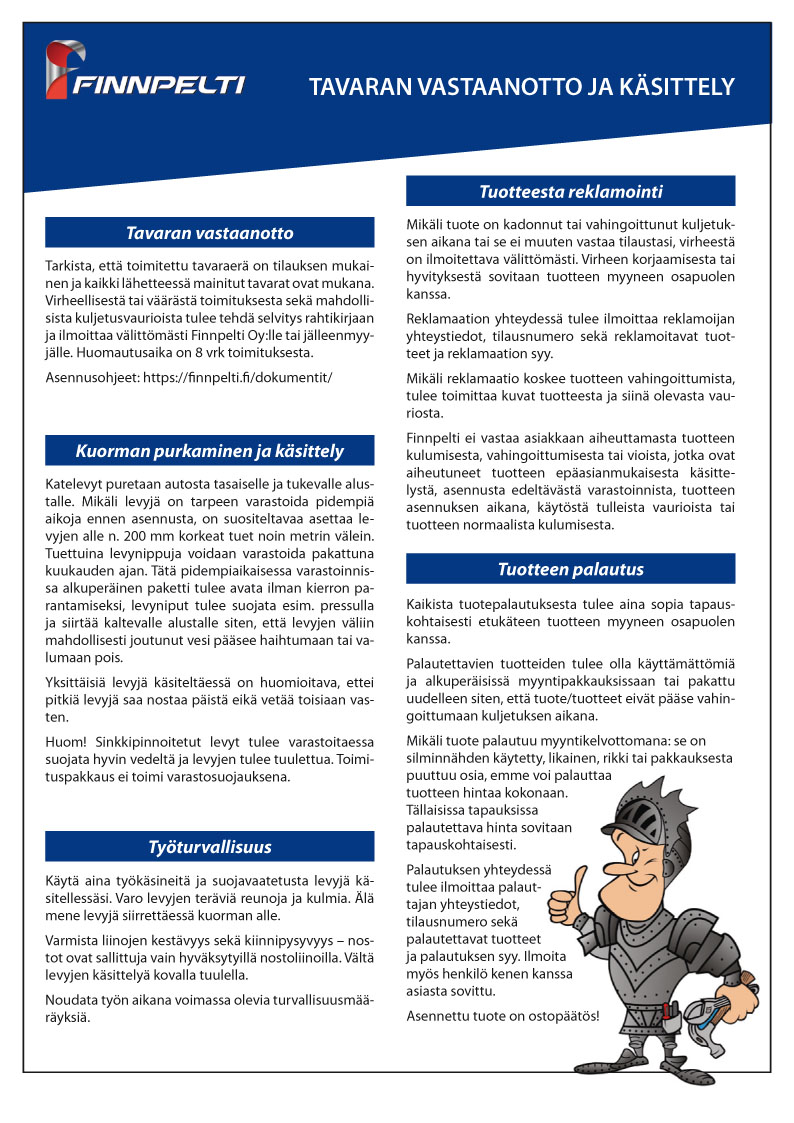 FINNPELTI

TAVARAN VASTAANOTTO JA KÄSITTELY

Tavaran vastaanotto

Tarkista, että toimitettu tavaraerä on tilauksen mukainen ja kaikki lähetteessä mainitut tavarat ovat mukana. Virheellisestä tai väärästä toimituksesta sekä mahdollisista kuljetusvaurioista tulee tehdä selvitys rahtikirjaan ja ilmoittaa välittömästi Finnpelti Oy:lle tai jälleenmyyjälle. Huomautusaika on 8 vrk toimituksesta.

Asennusohjeet: https://finnpelti.fi/dokumentit/

Kuorman purkaminen ja käsittely

Katelevyt puretaan autosta tasaiselle ja tukevalle alustalle. Mikäli levyjä on tarpeen varastoida pidempiä aikoja ennen asennusta, on suositeltavaa asettaa levyjen alle n. 200 mm korkeat tuet noin metrin välein. Tuettuina levynippuja voidaan varastoida pakattuna kuukauden ajan. Tätä pidempiaikaisessa varastoinnissa alkuperäinen paketti tulee avata ilman kierron parantamiseksi, levyniput tulee suojata esim. pressulla ja siirtää kaltevalle alustalle siten, että levyjen väliin mahdollisesti joutunut vesi pääsee haihtumaan tai valumaan pois.

Yksittäisiä levyjä käsiteltäessä on huomioitava, ettei pitkiä levyjä saa nostaa päistä eikä vetää toisiaan vasten.

Huom! Sinkkipinnoitetut levyt tulee varastoitaessa suojata hyvin vedeltä ja levyjen tulee tuulettua. Toimituspakkaus ei toimi varastosuojauksena.

Työturvallisuus

Käytä aina työkäsineitä ja suojavaatetusta levyjä käsitellessäsi. Varo levyjen teräviä reunoja ja kulmia. Älä mene levyjä siirrettäessä kuorman alle.

Varmista liinojen kestävyys sekä kiinnipysyvyys – nostot ovat sallittuja vain hyväksytyillä nostoliinoilla. Vältä levyjen käsittelyä kovalla tuulella.

Noudata työn aikana voimassa olevia turvallisuusmääräyksiä.

Tuotteesta reklamointi

Mikäli tuote on kadonnut tai vahingoittunut kuljetuksen aikana tai se ei muuten vastaa tilaustasi, virheestä on ilmoitettava välittömästi. Virheen korjaamisesta tai hyvityksestä sovitaan tuotteen myyneen osapuolen kanssa.

Reklamaation yhteydessä tulee ilmoittaa reklamoijan yhteystiedot, tilausnumero sekä reklamoitavat tuotteet ja reklamaation syy.

Mikäli reklamaatio koskee tuotteen vahingoittumista, tulee toimittaa kuvat tuotteesta ja siinä olevasta vauriosta.

Finnpelti ei vastaa asiakkaan aiheuttamasta tuotteen kulumisesta, vahingoittumisesta tai vioista, jotka ovat aiheutuneet tuotteen epäasianmukaisesta käsittelystä, asennusta edeltävästä varastoinnista, tuotteen asennuksen aikana, käytöstä tulleista vaurioista tai tuotteen normaalista kulumisesta.

Tuotteen palautus

Kaikista tuotepalautuksesta tulee aina sopia tapauskohtaisesti etukäteen tuotteen myyneen osapuolen kanssa.

Palautettavien tuotteiden tulee olla käyttämättömiä ja alkuperäisissä myyntipakkauksissaan tai pakattu uudelleen siten, että tuote/tuotteet eivät pääse vahingoittumaan kuljetuksen aikana.

Mikäli tuote palautuu myyntikelvottomana: se on silminnähden käytetty, likainen, rikki tai pakkauksesta puuttuu osia, emme voi palauttaa tuotteen hintaa kokonaan. Tällaisissa tapauksissa palautettava hinta sovitaan tapauskohtaisesti.

Palautuksen yhteydessä tulee ilmoittaa palauttajan yhteystiedot, tilausnumero sekä palautettavat tuotteet ja palautuksen syy. Ilmoita myös henkilö kenen kanssa asiasta sovittu.

Asennettu tuote on ostopäätös!